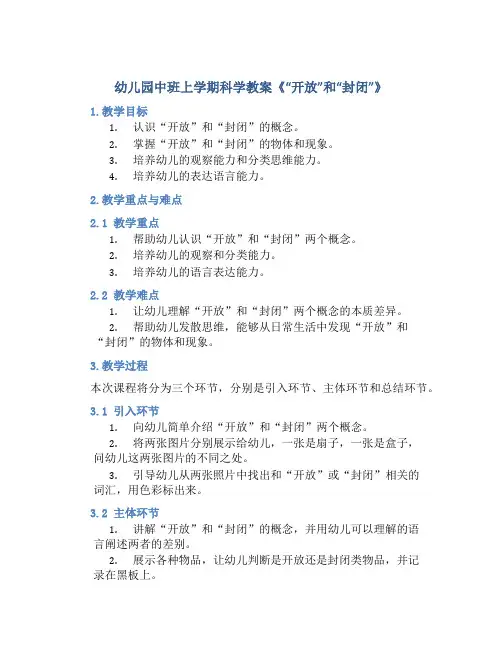 幼儿园中班上学期科学教案《“开放”和“封闭”》

1. 教学目标

1. 认识“开放”和“封闭”的概念。
2. 掌握“开放”和“封闭”的物体和现象。
3. 培养幼儿的观察能力和分类思维能力。
4. 培养幼儿的表达语言能力。

2. 教学重点与难点

2.1 教学重点

1. 帮助幼儿认识“开放”和“封闭”两个概念。
2. 培养幼儿的观察和分类能力。
3. 培养幼儿的语言表达能力。

2.2 教学难点

1. 让幼儿理解“开放”和“封闭”两个概念的本质差异。
2. 帮助幼儿发散思维，能够从日常生活中发现“开放”和“封闭”的物体和现象。

3. 教学过程

本次课程将分为三个环节，分别是引入环节、主体环节和总结环节。

3.1 引入环节

1. 向幼儿简单介绍“开放”和“封闭”两个概念。
2. 将两张图片分别展示给幼儿，一张是扇子，一张是盒子，问幼儿这两张图片的不同之处。
3. 引导幼儿从两张照片中找出和“开放”或“封闭”相关的词汇，用色彩标出来。

3.2 主体环节

1. 讲解“开放”和“封闭”的概念，并用幼儿可以理解的语言阐述两者的差别。
2. 展示各种物品，让幼儿判断是开放还是封闭类物品，并记录在黑板上。